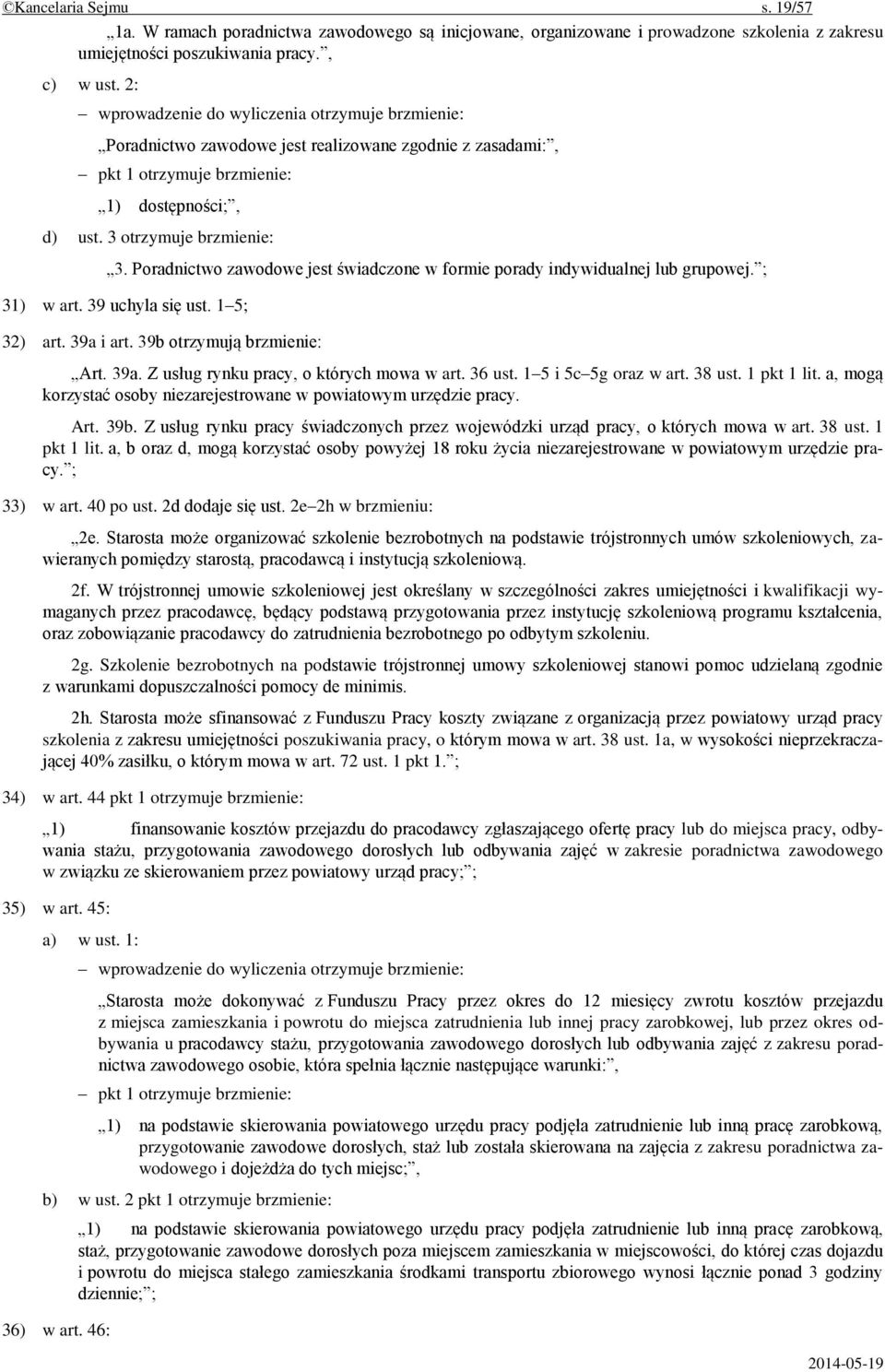 ©Kancelaria Sejmu s. 19/57

„1a. W ramach poradnictwa zawodowego są inicjowane, organizowane i prowadzone szkolenia z zakresu umiejętności poszukiwania pracy.”,

c) w ust. 2:

– wprowadzenie do wyliczenia otrzymuje brzmienie:

„Poradnictwo zawodowe jest realizowane zgodnie z zasadami:”,

– pkt 1 otrzymuje brzmienie:

„1) dostępności;”,

d) ust. 3 otrzymuje brzmienie:

„3. Poradnictwo zawodowe jest świadczone w formie porady indywidualnej lub grupowej.”;

31) w art. 39 uchyla się ust. 1–5;

32) art. 39a i art. 39b otrzymują brzmienie:

„Art. 39a. Z usług rynku pracy, o których mowa w art. 36 ust. 1–5 i 5c–5g oraz w art. 38 ust. 1 pkt 1 lit. a, mogą korzystać osoby niezarejestrowane w powiatowym urzędzie pracy.

Art. 39b. Z usług rynku pracy świadczonych przez wojewódzki urząd pracy, o których mowa w art. 38 ust. 1 pkt 1 lit. a, b oraz d, mogą korzystać osoby powyżej 18 roku życia niezarejestrowane w powiatowym urzędzie pracy.”;

33) w art. 40 po ust. 2d dodaje się ust. 2e–2h w brzmieniu:

„2e. Starosta może organizować szkolenie bezrobotnych na podstawie trójstronnych umów szkoleniowych, zawieranych pomiędzy starostą, pracodawcą i instytucją szkoleniową.

2f. W trójstronnej umowie szkoleniowej jest określany w szczególności zakres umiejętności i kwalifikacji wymaganych przez pracodawcę, będący podstawą przygotowania przez instytucję szkoleniową programu kształcenia, oraz zobowiązanie pracodawcy do zatrudnienia bezrobotnego po odbytym szkoleniu.

2g. Szkolenie bezrobotnych na podstawie trójstronnej umowy szkoleniowej stanowi pomoc udzielaną zgodnie z warunkami dopuszczalności pomocy de minimis.

2h. Starosta może sfinansować z Funduszu Pracy koszty związane z organizacją przez powiatowy urząd pracy szkolenia z zakresu umiejętności poszukiwania pracy, o którym mowa w art. 38 ust. 1a, w wysokości nieprzekraczającej 40% zasiłku, o którym mowa w art. 72 ust. 1 pkt 1.”;

34) w art. 44 pkt 1 otrzymuje brzmienie:

„1) finansowanie kosztów przejazdu do pracodawcy zgłaszającego ofertę pracy lub do miejsca pracy, odbywania stażu, przygotowania zawodowego dorosłych lub odbywania zajęć w zakresie poradnictwa zawodowego w związku ze skierowaniem przez powiatowy urząd pracy;”;

35) w art. 45:

a) w ust. 1:

– wprowadzenie do wyliczenia otrzymuje brzmienie:

„Starosta może dokonywać z Funduszu Pracy przez okres do 12 miesięcy zwrotu kosztów przejazdu z miejsca zamieszkania i powrotu do miejsca zatrudnienia lub innej pracy zarobkowej, lub przez okres odbywania u pracodawcy stażu, przygotowania zawodowego dorosłych lub odbywania zajęć z zakresu poradnictwa zawodowego osobie, która spełnia łącznie następujące warunki:”,

– pkt 1 otrzymuje brzmienie:

„1) na podstawie skierowania powiatowego urzędu pracy podjęła zatrudnienie lub inną pracę zarobkową, przygotowanie zawodowe dorosłych, staż lub została skierowana na zajęcia z zakresu poradnictwa zawodowego i dojeżdża do tych miejsc;”,

b) w ust. 2 pkt 1 otrzymuje brzmienie:

„1) na podstawie skierowania powiatowego urzędu pracy podjęła zatrudnienie lub inną pracę zarobkową, staż, przygotowanie zawodowe dorosłych poza miejscem zamieszkania w miejscowości, do której czas dojazdu i powrotu do miejsca stałego zamieszkania środkami transportu zbiorowego wynosi łącznie ponad 3 godziny dziennie;”;

36) w art. 46:

2014-05-19